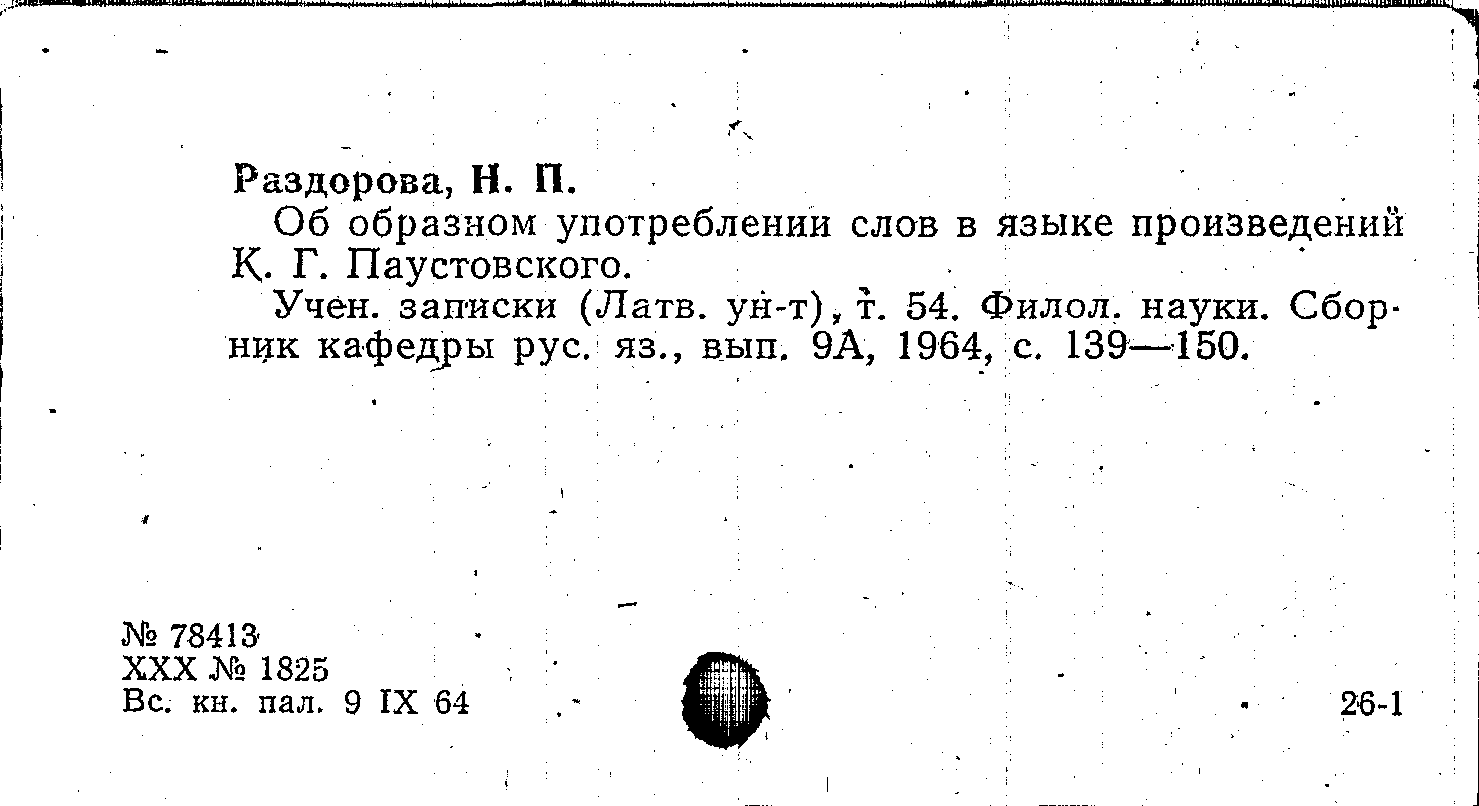 Раздорова, Н. П.

Об образном употреблении слов в языке произведений К. Г. Паустовского.

Учен. записки (Латв. ун-т), т. 54. Филол. науки. Сборник кафедры рус. яз., вып. 9А, 1964, с. 139—150.

№ 78413
XXX № 1825
Вс. кн. пал. 9 IX 64

26-1